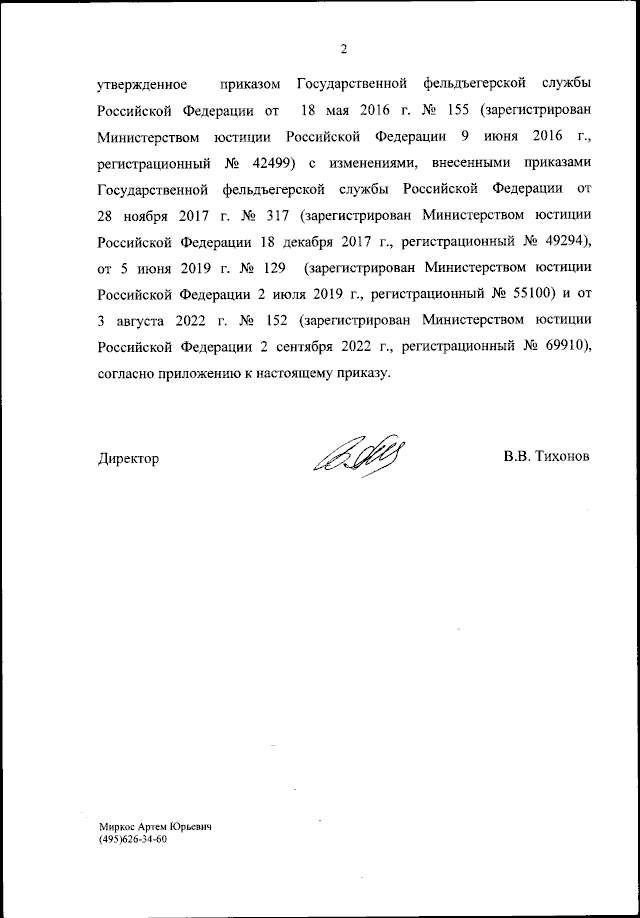 2

утвержденное приказом Государственной фельдъегерской службы Российской Федерации от 18 мая 2016 г. № 155 (зарегистрирован Министерством юстиции Российской Федерации 9 июня 2016 г., регистрационный № 42499) с изменениями, внесенными приказами Государственной фельдъегерской службы Российской Федерации от 28 ноября 2017 г. № 317 (зарегистрирован Министерством юстиции Российской Федерации 18 декабря 2017 г., регистрационный № 49294), от 5 июня 2019 г. № 129 (зарегистрирован Министерством юстиции Российской Федерации 2 июля 2019 г., регистрационный № 55100) и от 3 августа 2022 г. № 152 (зарегистрирован Министерством юстиции Российской Федерации 2 сентября 2022 г., регистрационный № 69910), согласно приложению к настоящему приказу.

Директор В.В. Тихонов

Миркос Артем Юрьевич
(495)626-34-60